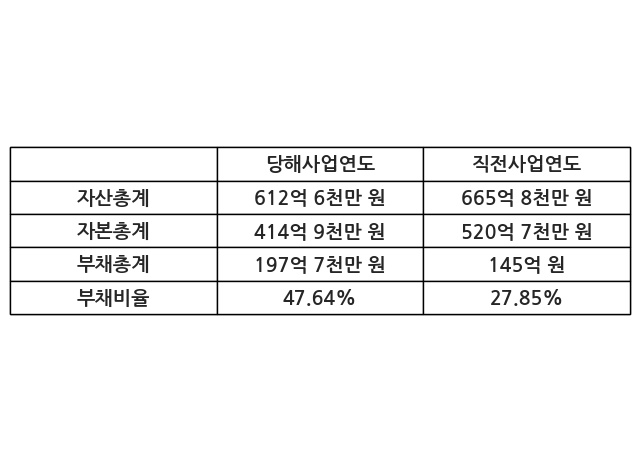 |  | 당해사업연도 | 직전사업연도 |
|---|---|---|
| 자산총계 | 612억 6천만 원 | 665억 8천만 원 |
| 자본총계 | 414억 9천만 원 | 520억 7천만 원 |
| 부채총계 | 197억 7천만 원 | 145억 원 |
| 부채비율 | 47.64% | 27.85% |